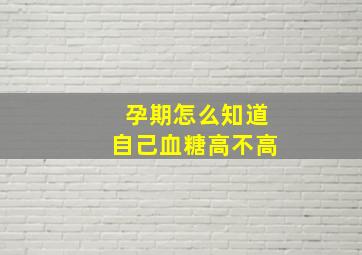 孕期怎么知道
自己血糖高不高